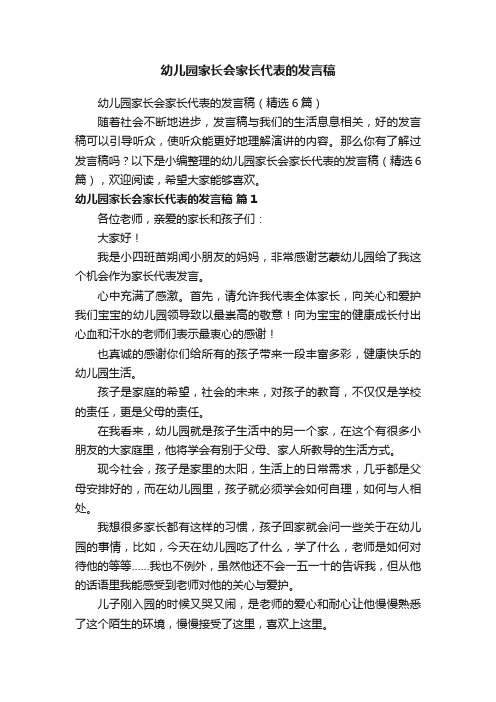 幼儿园家长会家长代表的发言稿

幼儿园家长会家长代表的发言稿（精选6篇）

随着社会不断地进步，发言稿与我们的生活息息相关，好的发言稿可以引导听众，使听众能更好地理解演讲的内容。那么你有了解过发言稿吗？以下是小编整理的幼儿园家长会家长代表的发言稿（精选6篇），欢迎阅读，希望大家能够喜欢。

幼儿园家长会家长代表的发言稿 篇1

各位老师，亲爱的家长和孩子们：

大家好！

我是小四班苗朔闻小朋友的妈妈，非常感谢艺蕾幼儿园给了我这个机会作为家长代表发言。

心中充满了感激。首先，请允许我代表全体家长，向关心和爱护我们宝宝的幼儿园领导致以最崇高的敬意！向为宝宝的健康成长付出心血和汗水的老师们表示最衷心的感谢！

也真诚的感谢你们给所有的孩子带来一段丰富多彩，健康快乐的幼儿园生活。

孩子是家庭的希望，社会的未来，对孩子的教育，不仅仅是学校的责任，更是父母的责任。

在我看来，幼儿园就是孩子生活中的另一个家，在这个有很多小朋友的大家庭里，他将学会有别于父母、家人所教导的生活方式。

现今社会，孩子是家里的太阳，生活上的日常需求，几乎都是父母安排好的，而在幼儿园里，孩子就必须学会如何自理，如何与人相处。

我想很多家长都有这样的习惯，孩子回家就会问一些关于在幼儿园的事情，比如，今天在幼儿园吃了什么，学了什么，老师是如何对待他的等等……我也不例外，虽然他还不会一五一十的告诉我，但从他的话语里我能感受到老师对他的关心与爱护。

儿子刚入园的时候又哭又闹，是老师的爱心和耐心让他慢慢熟悉了这个陌生的环境，慢慢接受了这里，喜欢上这里。